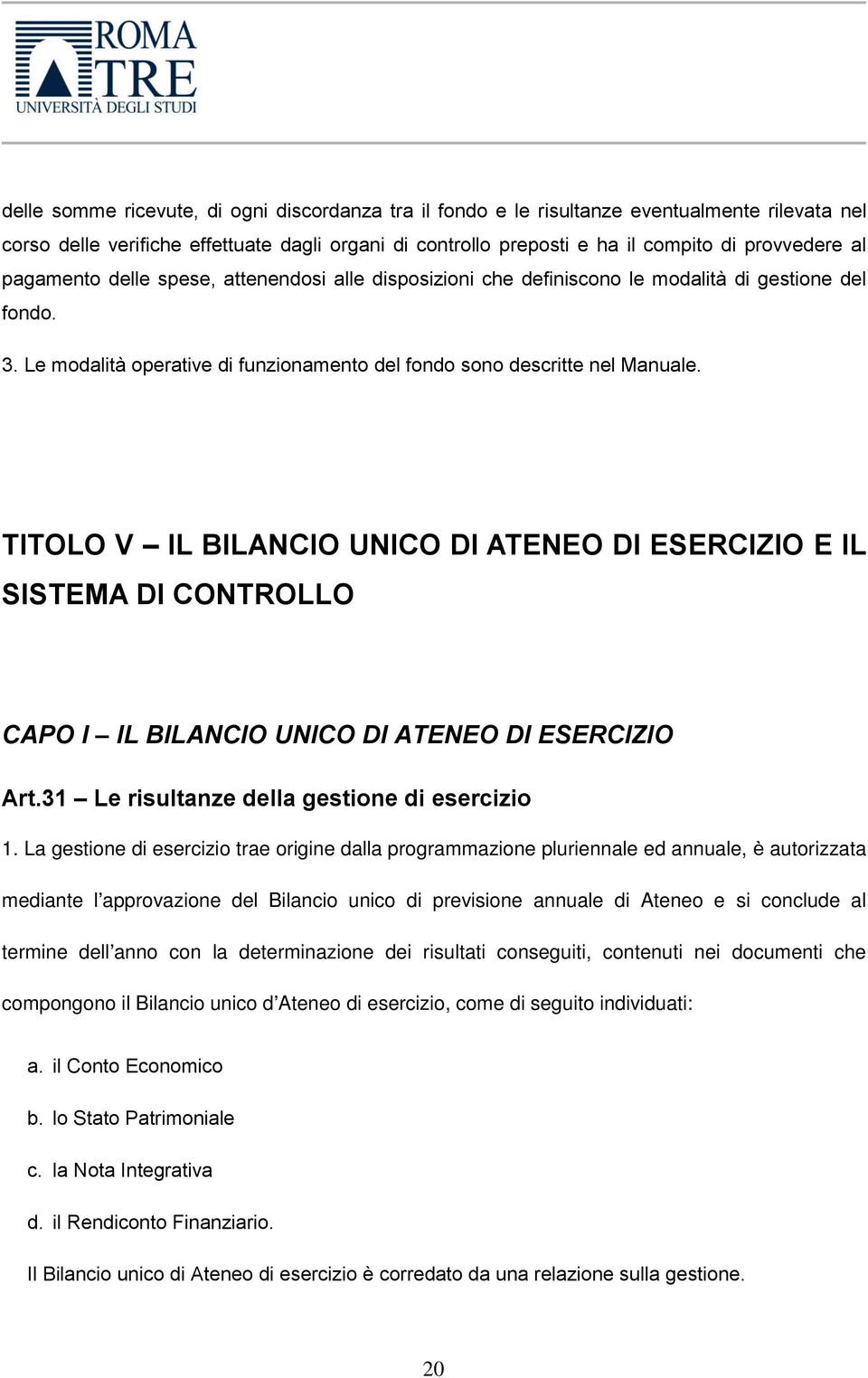 ROMA TRE
UNIVERSITÀ DEGLI STUDI

delle somme ricevute, di ogni discordanza tra il fondo e le risultanze eventualmente rilevata nel corso delle verifiche effettuate dagli organi di controllo preposti e ha il compito di provvedere al pagamento delle spese, attenendosi alle disposizioni che definiscono le modalità di gestione del fondo.

3. Le modalità operative di funzionamento del fondo sono descritte nel Manuale.

TITOLO V – IL BILANCIO UNICO DI ATENEO DI ESERCIZIO E IL SISTEMA DI CONTROLLO

CAPO I – IL BILANCIO UNICO DI ATENEO DI ESERCIZIO

Art.31 – Le risultanze della gestione di esercizio

1. La gestione di esercizio trae origine dalla programmazione pluriennale ed annuale, è autorizzata mediante l'approvazione del Bilancio unico di previsione annuale di Ateneo e si conclude al termine dell'anno con la determinazione dei risultati conseguiti, contenuti nei documenti che compongono il Bilancio unico d'Ateneo di esercizio, come di seguito individuati:

a. il Conto Economico

b. lo Stato Patrimoniale

c. la Nota Integrativa

d. il Rendiconto Finanziario.

Il Bilancio unico di Ateneo di esercizio è corredato da una relazione sulla gestione.

20